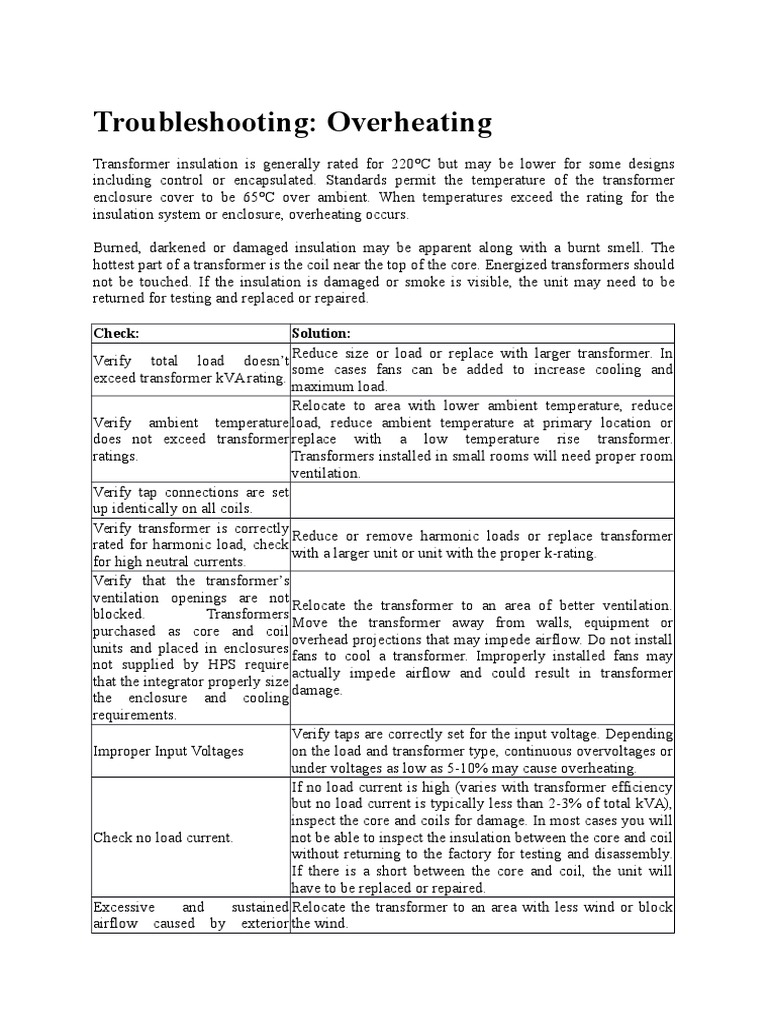 Troubleshooting: Overheating

Transformer insulation is generally rated for 220°C but may be lower for some designs including control or encapsulated. Standards permit the temperature of the transformer enclosure cover to be 65°C over ambient. When temperatures exceed the rating for the insulation system or enclosure, overheating occurs.

Burned, darkened or damaged insulation may be apparent along with a burnt smell. The hottest part of a transformer is the coil near the top of the core. Energized transformers should not be touched. If the insulation is damaged or smoke is visible, the unit may need to be returned for testing and replaced or repaired.

| Check: | Solution: |
|---|---|
| Verify total load doesn't exceed transformer kVA rating. | Reduce size or load or replace with larger transformer. In some cases fans can be added to increase cooling and maximum load. |
| Verify ambient temperature does not exceed transformer ratings. | Relocate to area with lower ambient temperature, reduce load, reduce ambient temperature at primary location or replace with a low temperature rise transformer. Transformers installed in small rooms will need proper room ventilation. |
| Verify tap connections are set up identically on all coils. | |
| Verify transformer is correctly rated for harmonic load, check for high neutral currents. | Reduce or remove harmonic loads or replace transformer with a larger unit or unit with the proper k-rating. |
| Verify that the transformer's ventilation openings are not blocked. Transformers purchased as core and coil units and placed in enclosures not supplied by HPS require that the integrator properly size the enclosure and cooling requirements. | Relocate the transformer to an area of better ventilation. Move the transformer away from walls, equipment or overhead projections that may impede airflow. Do not install fans to cool a transformer. Improperly installed fans may actually impede airflow and could result in transformer damage. |
| Improper Input Voltages | Verify taps are correctly set for the input voltage. Depending on the load and transformer type, continuous overvoltages or under voltages as low as 5-10% may cause overheating. |
| Check no load current. | If no load current is high (varies with transformer efficiency but no load current is typically less than 2-3% of total kVA), inspect the core and coils for damage. In most cases you will not be able to inspect the insulation between the core and coil without returning to the factory for testing and disassembly. If there is a short between the core and coil, the unit will have to be replaced or repaired. |
| Excessive and sustained airflow caused by exterior | Relocate the transformer to an area with less wind or block the wind. |